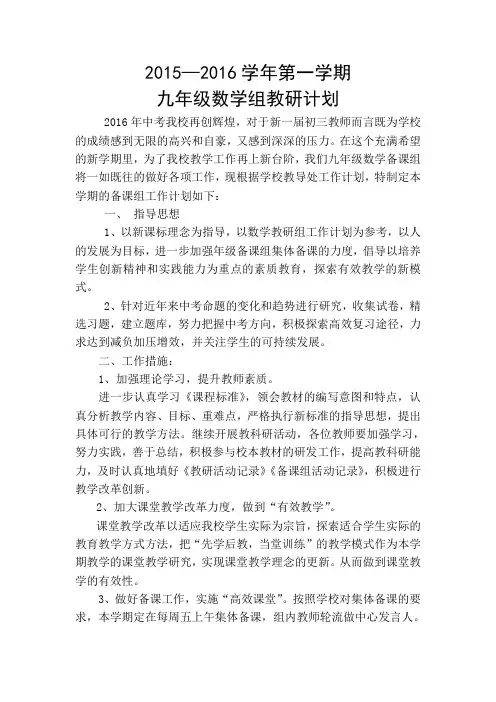 2015—2016 学年第一学期
九年级数学组教研计划

2016 年中考我校再创辉煌，对于新一届初三教师而言既为学校的成绩感到无限的高兴和自豪，又感到深深的压力。在这个充满希望的新学期里，为了我校教学工作再上新台阶，我们九年级数学备课组将一如既往的做好各项工作，现根据学校教导处工作计划，特制定本学期的备课组工作计划如下：

一、 指导思想

1、以新课标理念为指导，以数学教研组工作计划为参考，以人的发展为目标，进一步加强年级备课组集体备课的力度，倡导以培养学生创新精神和实践能力为重点的素质教育，探索有效教学的新模式。

2、针对近年来中考命题的变化和趋势进行研究，收集试卷，精选习题，建立题库，努力把握中考方向，积极探索高效复习途径，力求达到减负加压增效，并关注学生的可持续发展。

二、工作措施：

1、加强理论学习，提升教师素质。

进一步认真学习《课程标准》，领会教材的编写意图和特点，认真分析教学内容、目标、重难点，严格执行新标准的指导思想，提出具体可行的教学方法。继续开展教科研活动，各位教师要加强学习，努力实践，善于总结，积极参与校本教材的研发工作，提高教科研能力，及时认真地填好《教研活动记录》《备课组活动记录》，积极进行教学改革创新。

2、加大课堂教学改革力度，做到“有效教学”。

课堂教学改革以适应我校学生实际为宗旨，探索适合学生实际的教育教学方式方法，把“先学后教，当堂训练”的教学模式作为本学期教学的课堂教学研究，实现课堂教学理念的更新。从而做到课堂教学的有效性。

3、做好备课工作，实施“高效课堂”。按照学校对集体备课的要求，本学期定在每周五上午集体备课，组内教师轮流做中心发言人。